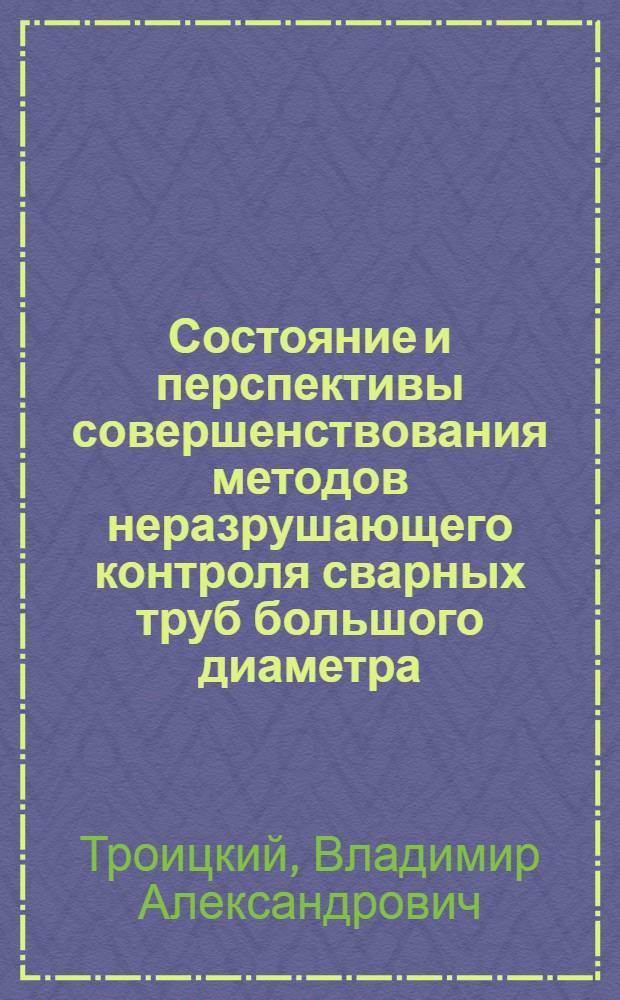 Состояние и перспективы совершенствования методов неразрушающего контроля сварных труб большого диаметра

Троицкий, Владимир Александрович